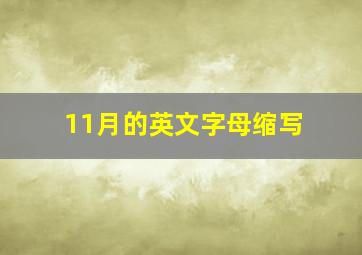 11月的英文字母缩写